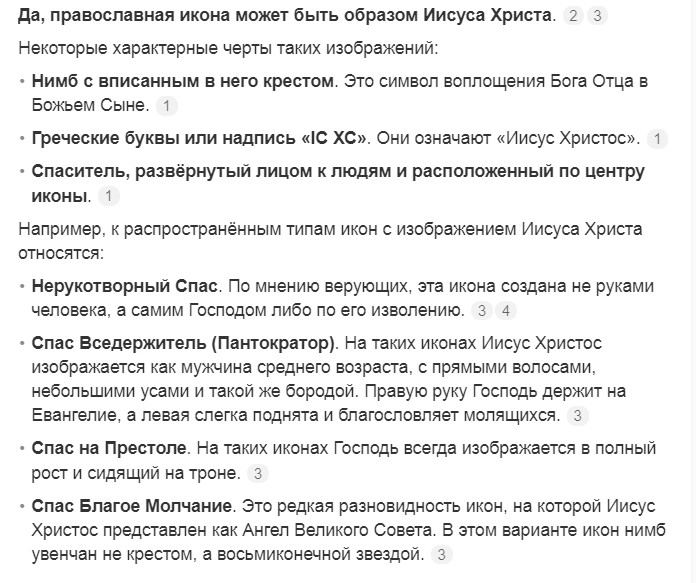 Да, православная икона может быть образом Иисуса Христа. 2 3

Некоторые характерные черты таких изображений:

• Нимб с вписанным в него крестом. Это символ воплощения Бога Отца в Божьем Сыне. 1

• Греческие буквы или надпись «IC XC». Они означают «Иисус Христос». 1

• Спаситель, развёрнутый лицом к людям и расположенный по центру иконы. 1

Например, к распространённым типам икон с изображением Иисуса Христа относятся:

• Нерукотворный Спас. По мнению верующих, эта икона создана не руками человека, а самим Господом либо по его изволению. 3 4

• Спас Вседержитель (Пантократор). На таких иконах Иисус Христос изображается как мужчина среднего возраста, с прямыми волосами, небольшими усами и такой же бородой. Правую руку Господь держит на Евангелие, а левая слегка поднята и благословляет молящихся. 3

• Спас на Престоле. На таких иконах Господь всегда изображается в полный рост и сидящий на троне. 3

• Спас Благое Молчание. Это редкая разновидность икон, на которой Иисус Христос представлен как Ангел Великого Совета. В этом варианте икон нимб увенчан не крестом, а восьмиконечной звездой. 3